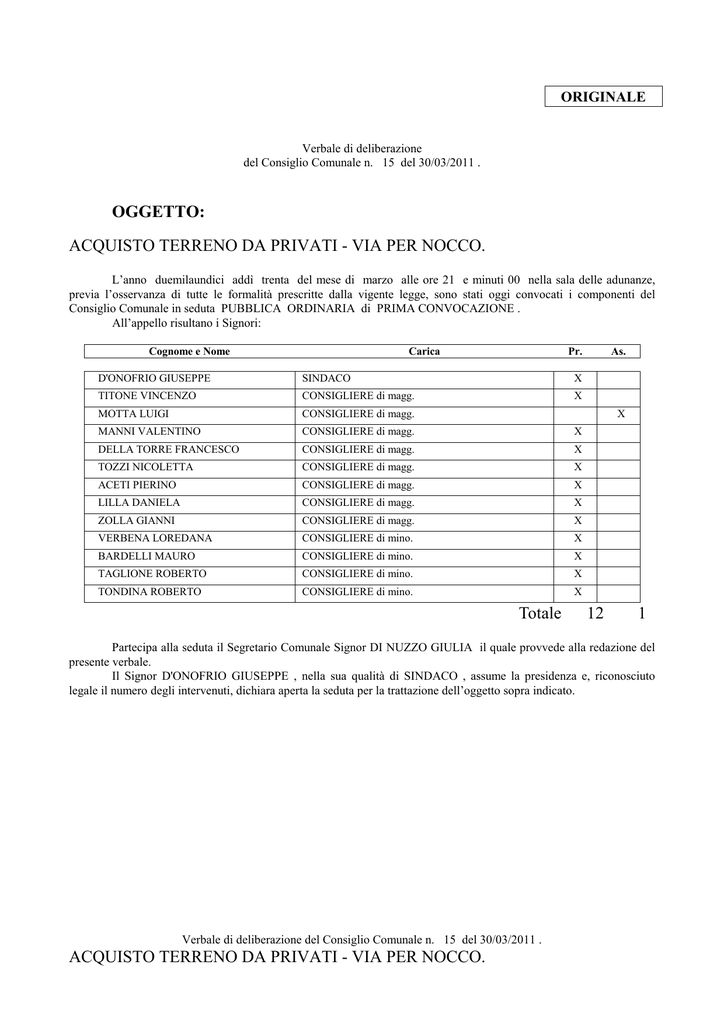 ORIGINALE

Verbale di deliberazione
del Consiglio Comunale n. 15 del 30/03/2011 .

OGGETTO:

ACQUISTO TERRENO DA PRIVATI - VIA PER NOCCO.

L'anno duemilaundici addì trenta del mese di marzo alle ore 21 e minuti 00 nella sala delle adunanze, previa l'osservanza di tutte le formalità prescritte dalla vigente legge, sono stati oggi convocati i componenti del Consiglio Comunale in seduta PUBBLICA ORDINARIA di PRIMA CONVOCAZIONE .
All'appello risultano i Signori:

| Cognome e Nome | Carica | Pr. | As. |
|---|---|---|---|
| D'ONOFRIO GIUSEPPE | SINDACO | X | |
| TITONE VINCENZO | CONSIGLIERE di magg. | X | |
| MOTTA LUIGI | CONSIGLIERE di magg. | | X |
| MANNI VALENTINO | CONSIGLIERE di magg. | X | |
| DELLA TORRE FRANCESCO | CONSIGLIERE di magg. | X | |
| TOZZI NICOLETTA | CONSIGLIERE di magg. | X | |
| ACETI PIERINO | CONSIGLIERE di magg. | X | |
| LILLA DANIELA | CONSIGLIERE di magg. | X | |
| ZOLLA GIANNI | CONSIGLIERE di magg. | X | |
| VERBENA LOREDANA | CONSIGLIERE di mino. | X | |
| BARDELLI MAURO | CONSIGLIERE di mino. | X | |
| TAGLIONE ROBERTO | CONSIGLIERE di mino. | X | |
| TONDINA ROBERTO | CONSIGLIERE di mino. | X | |

Totale 12 1

Partecipa alla seduta il Segretario Comunale Signor DI NUZZO GIULIA il quale provvede alla redazione del presente verbale.
Il Signor D'ONOFRIO GIUSEPPE , nella sua qualità di SINDACO , assume la presidenza e, riconosciuto legale il numero degli intervenuti, dichiara aperta la seduta per la trattazione dell'oggetto sopra indicato.

Verbale di deliberazione del Consiglio Comunale n. 15 del 30/03/2011 .
ACQUISTO TERRENO DA PRIVATI - VIA PER NOCCO.